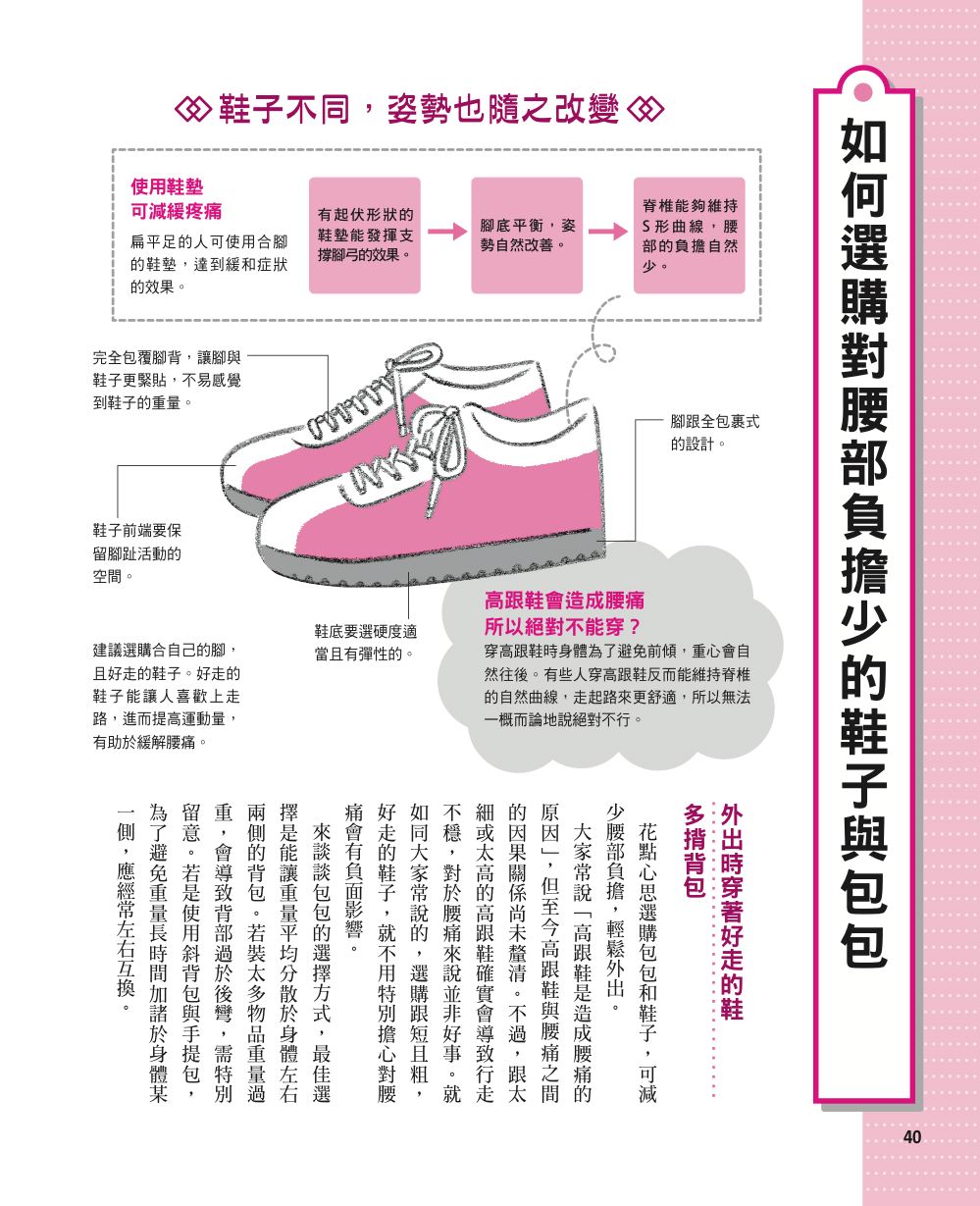 如何選購對腰部負擔少的鞋子與包包

鞋子不同，姿勢也隨之改變

使用鞋墊可減緩疼痛
扁平足的人可使用合腳的鞋墊，達到緩和症狀的效果。

有起伏形狀的鞋墊能發揮支撐腳弓的效果。

腳底平衡，姿勢自然改善。

脊椎能夠維持S形曲線，腰部的負擔自然少。

完全包覆腳背，讓腳與鞋子更緊貼，不易感覺到鞋子的重量。

腳跟全包裹式的設計。

鞋子前端要保留腳趾活動的空間。

鞋底要選硬度適當且有彈性的。

建議選購合自己的腳，且好走的鞋子。好走的鞋子能讓人喜歡上走路，進而提高運動量，有助於緩解腰痛。

高跟鞋會造成腰痛所以絕對不能穿？
穿高跟鞋時身體為了避免前傾，重心會自然往後。有些人穿高跟鞋反而能維持脊椎的自然曲線，走起路來更舒適，所以無法一概而論地說絕對不行。

外出時穿著好走的鞋多揹背包

花點心思選購包包和鞋子，可減少腰部負擔，輕鬆外出。

大家常說「高跟鞋是造成腰痛的原因」，但至今高跟鞋與腰痛之間的因果關係尚未釐清。不過，跟太細或太高的高跟鞋確實會導致行走不穩，對於腰痛來說並非好事。就如同大家常說的，選購跟短且粗，好走的鞋子，就不用特別擔心對腰痛會有負面影響。

來談談包包的選擇方式，最佳選擇是能讓重量平均分散於身體左右兩側的背包。若裝太多物品重量過重，會導致背部過於後彎，需特別留意。若是使用斜背包與手提包，為了避免重量長時間加諸於身體某一側，應經常左右互換。

40